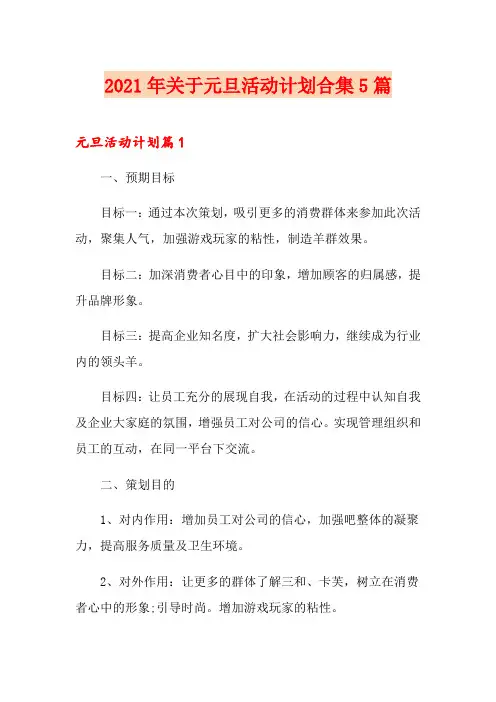 2021年关于元旦活动计划合集5篇

元旦活动计划篇1

一、预期目标

目标一：通过本次策划，吸引更多的消费群体来参加此次活动，聚集人气，加强游戏玩家的粘性，制造羊群效果。

目标二：加深消费者心目中的印象，增加顾客的归属感，提升品牌形象。

目标三：提高企业知名度，扩大社会影响力，继续成为行业内的领头羊。

目标四：让员工充分的展现自我，在活动的过程中认知自我及企业大家庭的氛围，增强员工对公司的信心。实现管理组织和员工的互动，在同一平台下交流。

二、策划目的

1、对内作用：增加员工对公司的信心，加强吧整体的凝聚力，提高服务质量及卫生环境。

2、对外作用：让更多的群体了解三和、卡芙，树立在消费者心中的形象;引导时尚。增加游戏玩家的粘性。